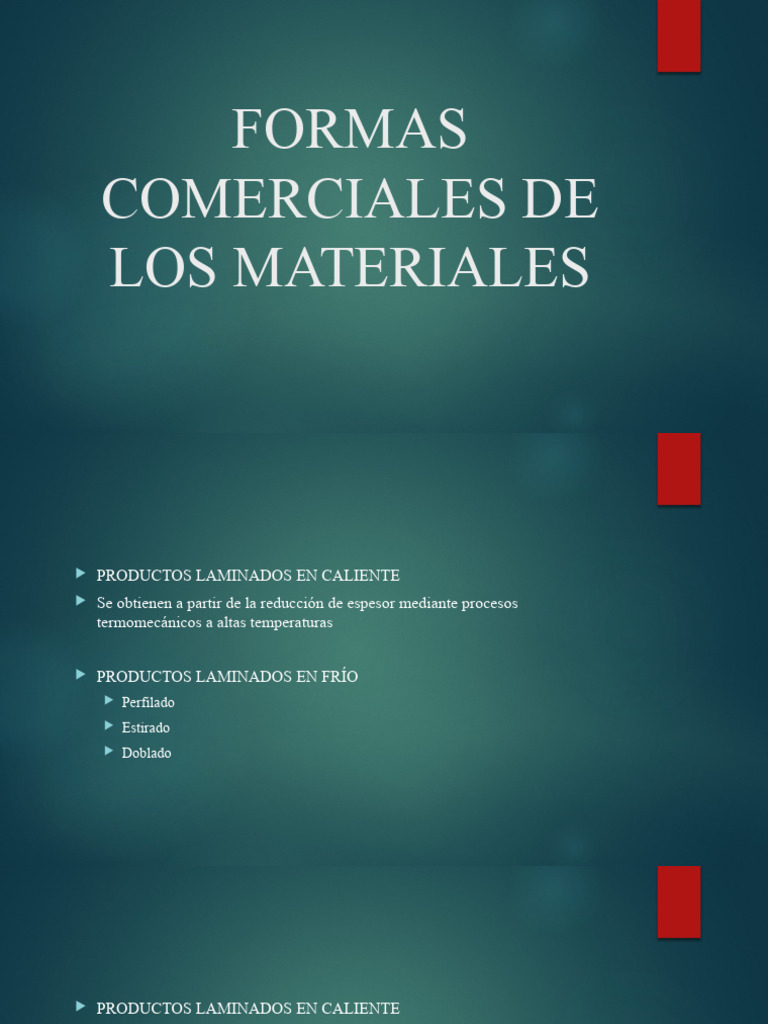 FORMAS COMERCIALES DE LOS MATERIALES

PRODUCTOS LAMINADOS EN CALIENTE

Se obtienen a partir de la reducción de espesor mediante procesos termomecánicos a altas temperaturas

PRODUCTOS LAMINADOS EN FRÍO

Perfilado

Estirado

Doblado

PRODUCTOS LAMINADOS EN CALIENTE